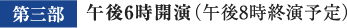 第三部 午後6時開演（午後8時終演予定）